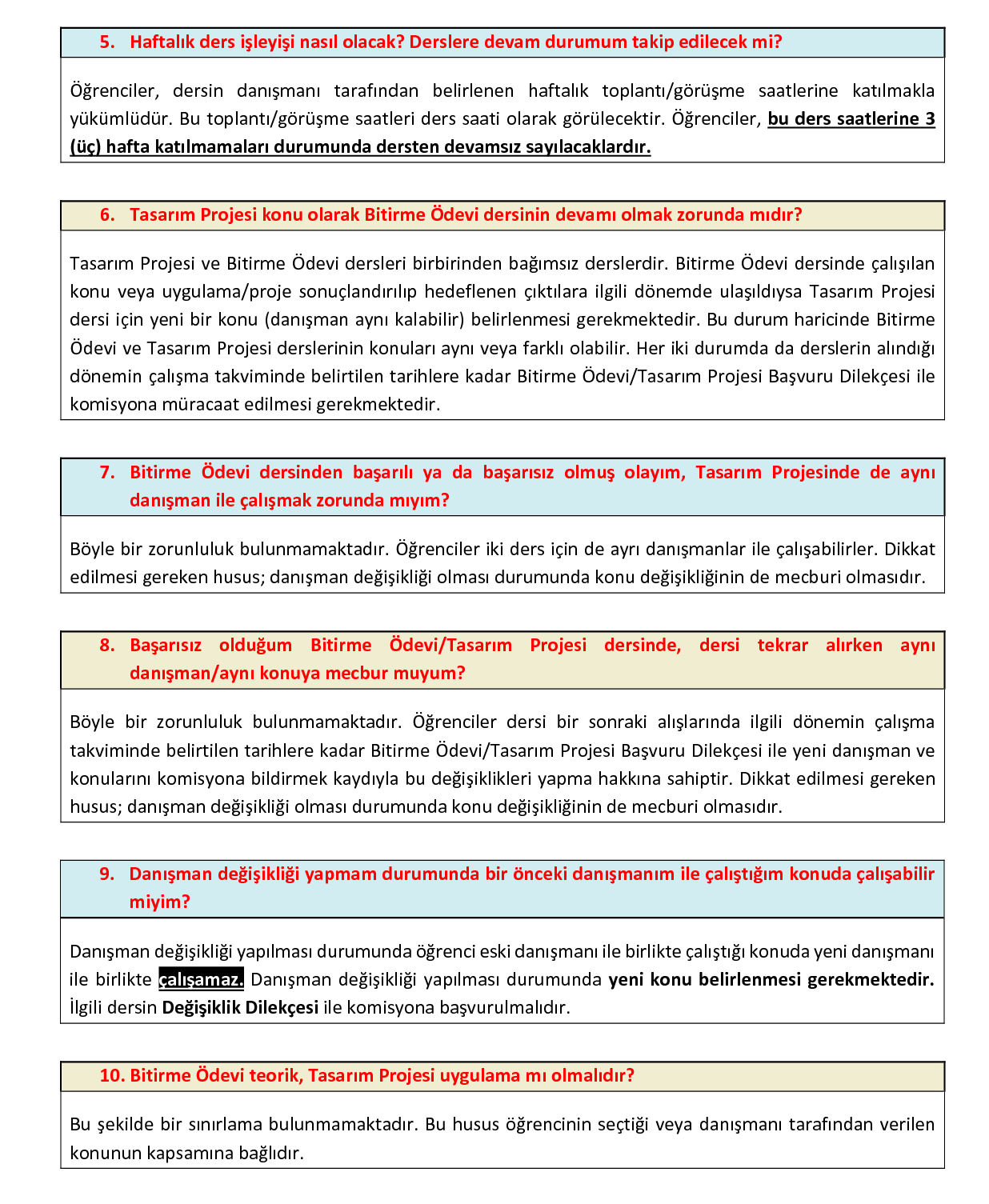 5. Haftalık ders işleyişi nasıl olacak? Derslere devam durumum takip edilecek mi?

Öğrenciler, dersin danışmanı tarafından belirlenen haftalık toplantı/görüşme saatlerine katılmakla yükümlüdür. Bu toplantı/görüşme saatleri ders saati olarak görülecektir. Öğrenciler, bu ders saatlerine 3 (üç) hafta katılmamaları durumunda dersten devamsız sayılacaklardır.

6. Tasarım Projesi konu olarak Bitirme Ödevi dersinin devamı olmak zorunda mıdır?

Tasarım Projesi ve Bitirme Ödevi dersleri birbirinden bağımsız derslerdir. Bitirme Ödevi dersinde çalışılan konu veya uygulama/proje sonuçlandırılıp hedeflenen çıktılara ilgili dönemde ulaşıldıysa Tasarım Projesi dersi için yeni bir konu (danışman aynı kalabilir) belirlenmesi gerekmektedir. Bu durum haricinde Bitirme Ödevi ve Tasarım Projesi derslerinin konuları aynı veya farklı olabilir. Her iki durumda da derslerin alındığı dönemin çalışma takviminde belirtilen tarihlere kadar Bitirme Ödevi/Tasarım Projesi Başvuru Dilekçesi ile komisyona müracaat edilmesi gerekmektedir.

7. Bitirme Ödevi dersinden başarılı ya da başarısız olmuş olayım, Tasarım Projesinde de aynı danışman ile çalışmak zorunda mıyım?

Böyle bir zorunluluk bulunmamaktadır. Öğrenciler iki ders için de ayrı danışmanlar ile çalışabilirler. Dikkat edilmesi gereken husus; danışman değişikliği olması durumunda konu değişikliğinin de mecburi olmasıdır.

8. Başarısız olduğum Bitirme Ödevi/Tasarım Projesi dersinde, dersi tekrar alırken aynı danışman/aynı konuya mecbur muyum?

Böyle bir zorunluluk bulunmamaktadır. Öğrenciler dersi bir sonraki alışlarında ilgili dönemin çalışma takviminde belirtilen tarihlere kadar Bitirme Ödevi/Tasarım Projesi Başvuru Dilekçesi ile yeni danışman ve konularını komisyona bildirmek kaydıyla bu değişiklikleri yapma hakkına sahiptir. Dikkat edilmesi gereken husus; danışman değişikliği olması durumunda konu değişikliğinin de mecburi olmasıdır.

9. Danışman değişikliği yapmam durumunda bir önceki danışmanım ile çalıştığım konuda çalışabilir miyim?

Danışman değişikliği yapılması durumunda öğrenci eski danışmanı ile birlikte çalıştığı konuda yeni danışmanı ile birlikte çalışamaz. Danışman değişikliği yapılması durumunda yeni konu belirlenmesi gerekmektedir. İlgili dersin Değişiklik Dilekçesi ile komisyona başvurulmalıdır.

10. Bitirme Ödevi teorik, Tasarım Projesi uygulama mı olmalıdır?

Bu şekilde bir sınırlama bulunmamaktadır. Bu husus öğrencinin seçtiği veya danışmanı tarafından verilen konunun kapsamına bağlıdır.